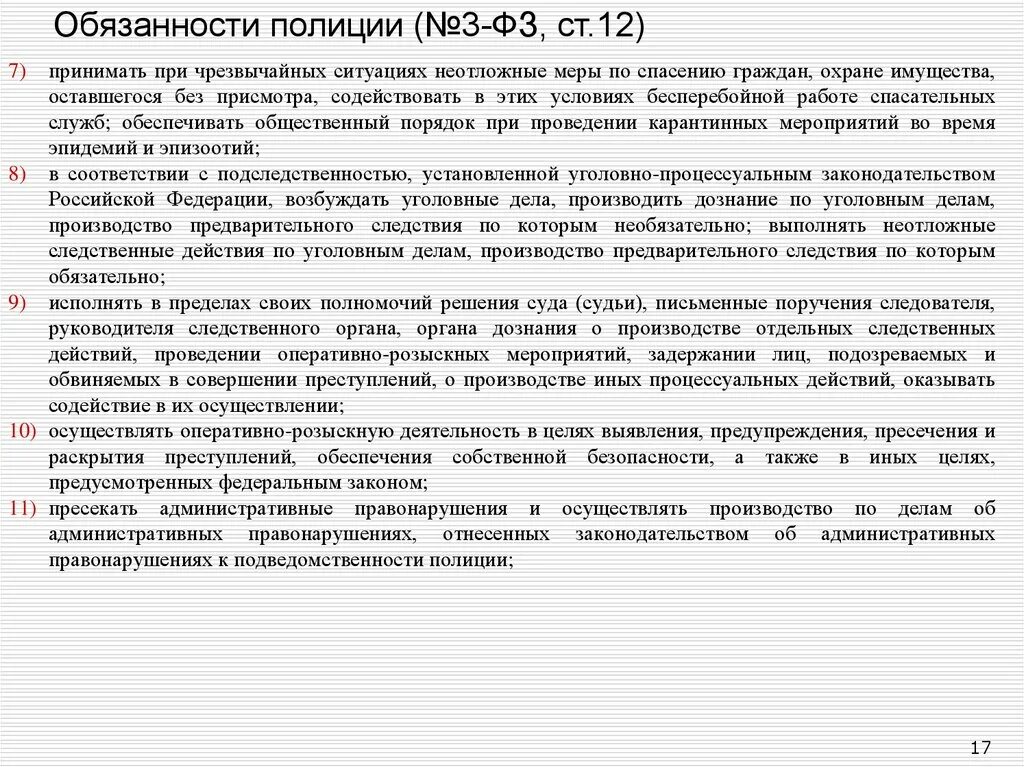 Обязанности полиции (№3-ФЗ, ст.12)

7) принимать при чрезвычайных ситуациях неотложные меры по спасению граждан, охране имущества, оставшегося без присмотра, содействовать в этих условиях бесперебойной работе спасательных служб; обеспечивать общественный порядок при проведении карантинных мероприятий во время эпидемий и эпизоотий;

8) в соответствии с подследственностью, установленной уголовно-процессуальным законодательством Российской Федерации, возбуждать уголовные дела, производить дознание по уголовным делам, производство предварительного следствия по которым необязательно; выполнять неотложные следственные действия по уголовным делам, производство предварительного следствия по которым обязательно;

9) исполнять в пределах своих полномочий решения суда (судьи), письменные поручения следователя, руководителя следственного органа, органа дознания о производстве отдельных следственных действий, проведении оперативно-розыскных мероприятий, задержании лиц, подозреваемых и обвиняемых в совершении преступлений, о производстве иных процессуальных действий, оказывать содействие в их осуществлении;

10) осуществлять оперативно-розыскную деятельность в целях выявления, предупреждения, пресечения и раскрытия преступлений, обеспечения собственной безопасности, а также в иных целях, предусмотренных федеральным законом;

11) пресекать административные правонарушения и осуществлять производство по делам об административных правонарушениях, отнесенных законодательством об административных правонарушениях к подведомственности полиции;

17